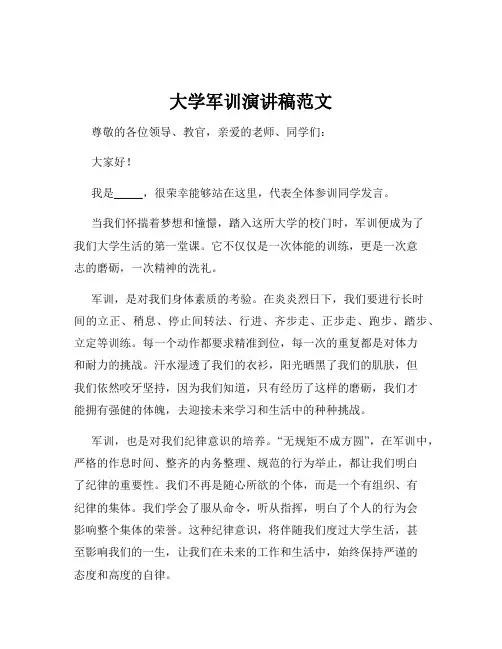 大学军训演讲稿范文

尊敬的各位领导、教官，亲爱的老师、同学们：

大家好！

我是_____，很荣幸能够站在这里，代表全体参训同学发言。

当我们怀揣着梦想和憧憬，踏入这所大学的校门时，军训便成为了我们大学生活的第一堂课。它不仅仅是一次体能的训练，更是一次意志的磨砺，一次精神的洗礼。

军训，是对我们身体素质的考验。在炎炎烈日下，我们要进行长时间的立正、稍息、停止间转法、行进、齐步走、正步走、跑步、踏步、立定等训练。每一个动作都要求精准到位，每一次的重复都是对体力和耐力的挑战。汗水湿透了我们的衣衫，阳光晒黑了我们的肌肤，但我们依然咬牙坚持，因为我们知道，只有经历了这样的磨砺，我们才能拥有强健的体魄，去迎接未来学习和生活中的种种挑战。

军训，也是对我们纪律意识的培养。“无规矩不成方圆”，在军训中，严格的作息时间、整齐的内务整理、规范的行为举止，都让我们明白了纪律的重要性。我们不再是随心所欲的个体，而是一个有组织、有纪律的集体。我们学会了服从命令，听从指挥，明白了个人的行为会影响整个集体的荣誉。这种纪律意识，将伴随我们度过大学生活，甚至影响我们的一生，让我们在未来的工作和生活中，始终保持严谨的态度和高度的自律。